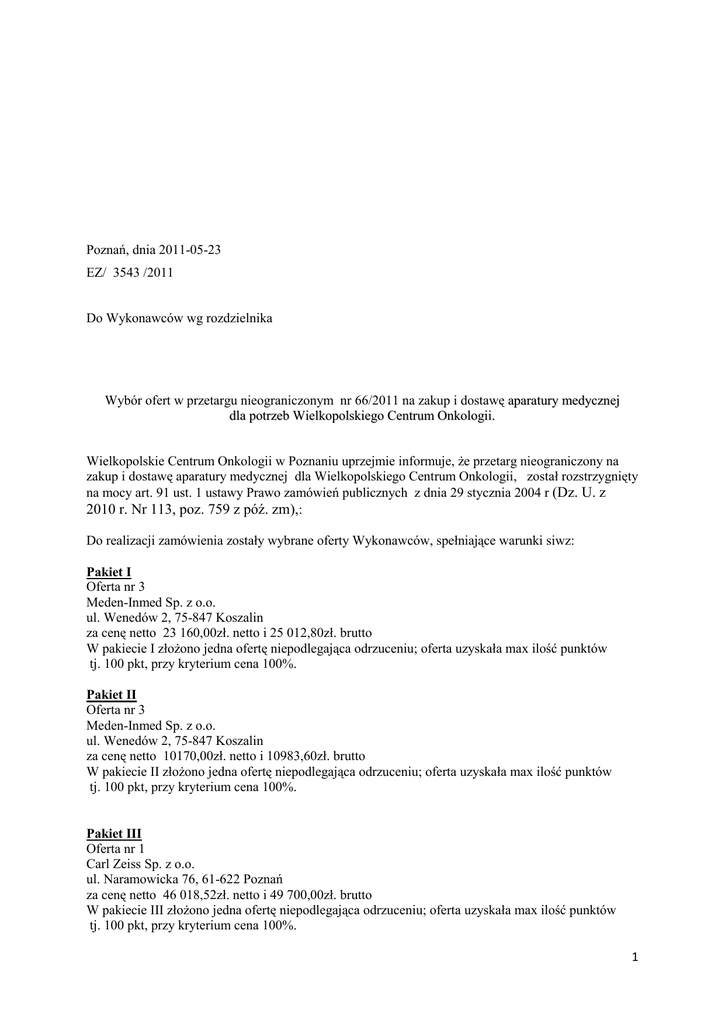 Poznań, dnia 2011-05-23
EZ/ 3543 /2011

Do Wykonawców wg rozdzielnika

Wybór ofert w przetargu nieograniczonym nr 66/2011 na zakup i dostawę aparatury medycznej dla potrzeb Wielkopolskiego Centrum Onkologii.

Wielkopolskie Centrum Onkologii w Poznaniu uprzejmie informuje, że przetarg nieograniczony na zakup i dostawę aparatury medycznej dla Wielkopolskiego Centrum Onkologii, został rozstrzygnięty na mocy art. 91 ust. 1 ustawy Prawo zamówień publicznych z dnia 29 stycznia 2004 r (Dz. U. z 2010 r. Nr 113, poz. 759 z póź. zm),:

Do realizacji zamówienia zostały wybrane oferty Wykonawców, spełniające warunki siwz:

Pakiet I
Oferta nr 3
Meden-Inmed Sp. z o.o.
ul. Wenedów 2, 75-847 Koszalin
za cenę netto 23 160,00zł. netto i 25 012,80zł. brutto
W pakiecie I złożono jedna ofertę niepodlegająca odrzuceniu; oferta uzyskała max ilość punktów tj. 100 pkt, przy kryterium cena 100%.

Pakiet II
Oferta nr 3
Meden-Inmed Sp. z o.o.
ul. Wenedów 2, 75-847 Koszalin
za cenę netto 10170,00zł. netto i 10983,60zł. brutto
W pakiecie II złożono jedna ofertę niepodlegająca odrzuceniu; oferta uzyskała max ilość punktów tj. 100 pkt, przy kryterium cena 100%.

Pakiet III
Oferta nr 1
Carl Zeiss Sp. z o.o.
ul. Naramowicka 76, 61-622 Poznań
za cenę netto 46 018,52zł. netto i 49 700,00zł. brutto
W pakiecie III złożono jedna ofertę niepodlegająca odrzuceniu; oferta uzyskała max ilość punktów tj. 100 pkt, przy kryterium cena 100%.

1